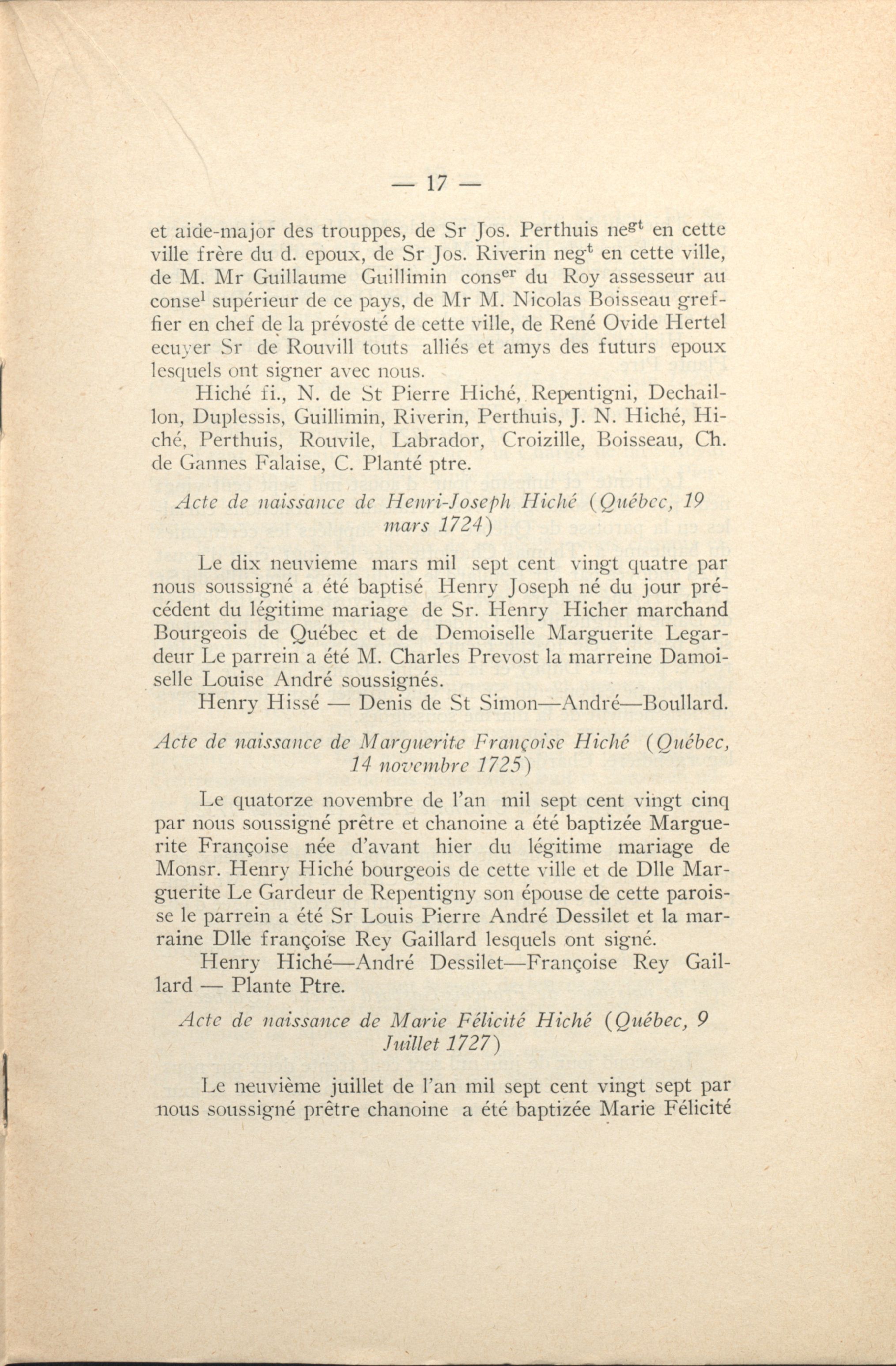 — 17 —

et aide-major des trouppes, de Sr Jos. Perthuis ne$^{gt}$ en cette ville frère du d. epoux, de Sr Jos. Riverin neg$^{t}$ en cette ville, de M. Mr Guillaume Guillimin cons$^{er}$ du Roy assesseur au conse$^{l}$ supérieur de ce pays, de Mr M. Nicolas Boisseau greffier en chef de la prévosté de cette ville, de René Ovide Hertel ecuyer Sr de Rouvill touts alliés et amys des futurs epoux lesquels ont signer avec nous.

Hiché fi., N. de St Pierre Hiché, Repentigni, Dechaillon, Duplessis, Guillimin, Riverin, Perthuis, J. N. Hiché, Hiché, Perthuis, Rouvile, Labrador, Croizille, Boisseau, Ch. de Gannes Falaise, C. Planté ptre.

Acte de naissance de Henri-Joseph Hiché (Québec, 19 mars 1724)

Le dix neuvieme mars mil sept cent vingt quatre par nous soussigné a été baptisé Henry Joseph né du jour précédent du légitime mariage de Sr. Henry Hicher marchand Bourgeois de Québec et de Demoiselle Marguerite Legardeur Le parrein a été M. Charles Prevost la marreine Damoiselle Louise André soussignés.

Henry Hissé — Denis de St Simon—André—Boullard.

Acte de naissance de Marguerite Françoise Hiché (Québec, 14 novembre 1725)

Le quatorze novembre de l'an mil sept cent vingt cinq par nous soussigné prêtre et chanoine a été baptizée Marguerite Françoise née d'avant hier du légitime mariage de Monsr. Henry Hiché bourgeois de cette ville et de Dlle Marguerite Le Gardeur de Repentigny son épouse de cette paroisse le parrein a été Sr Louis Pierre André Dessilet et la marraine Dlle françoise Rey Gaillard lesquels ont signé.

Henry Hiché—André Dessilet—Françoise Rey Gaillard — Plante Ptre.

Acte de naissance de Marie Félicité Hiché (Québec, 9 Juillet 1727)

Le neuvième juillet de l'an mil sept cent vingt sept par nous soussigné prêtre chanoine a été baptizée Marie Félicité